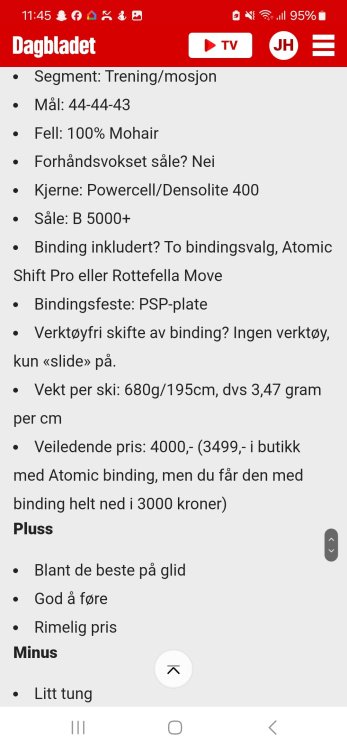 11:45 95%

Dagbladet TV JH

• Segment: Trening/mosjon
• Mål: 44-44-43
• Fell: 100% Mohair
• Forhåndsvokset såle? Nei
• Kjerne: Powercell/Densolite 400
• Såle: B 5000+
• Binding inkludert? To bindingsvalg, Atomic Shift Pro eller Rottefella Move
• Bindingsfeste: PSP-plate
• Verktøyfri skifte av binding? Ingen verktøy, kun «slide» på.
• Vekt per ski: 680g/195cm, dvs 3,47 gram per cm
• Veiledende pris: 4000,- (3499,- i butikk med Atomic binding, men du får den med binding helt ned i 3000 kroner)

Pluss

• Blant de beste på glid
• God å føre
• Rimelig pris

Minus

• Litt tung